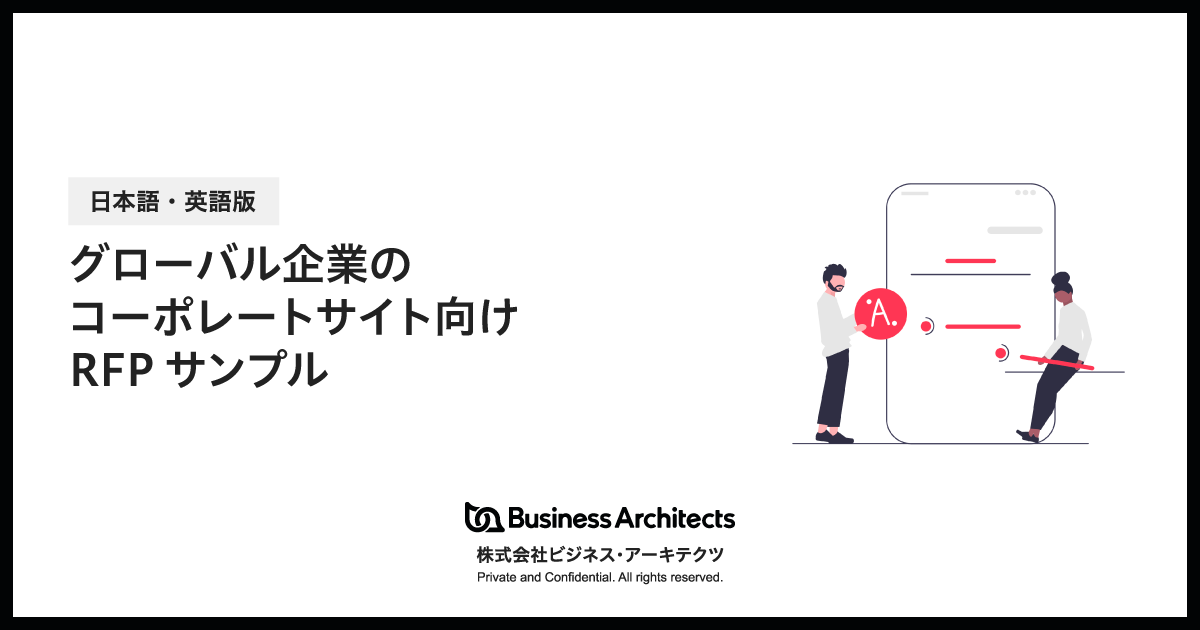 日本語・英語版

グローバル企業の
コーポレートサイト向け
RFP サンプル

A.

Business Architects
株式会社ビジネス・アーキテクツ
Private and Confidential. All rights reserved.